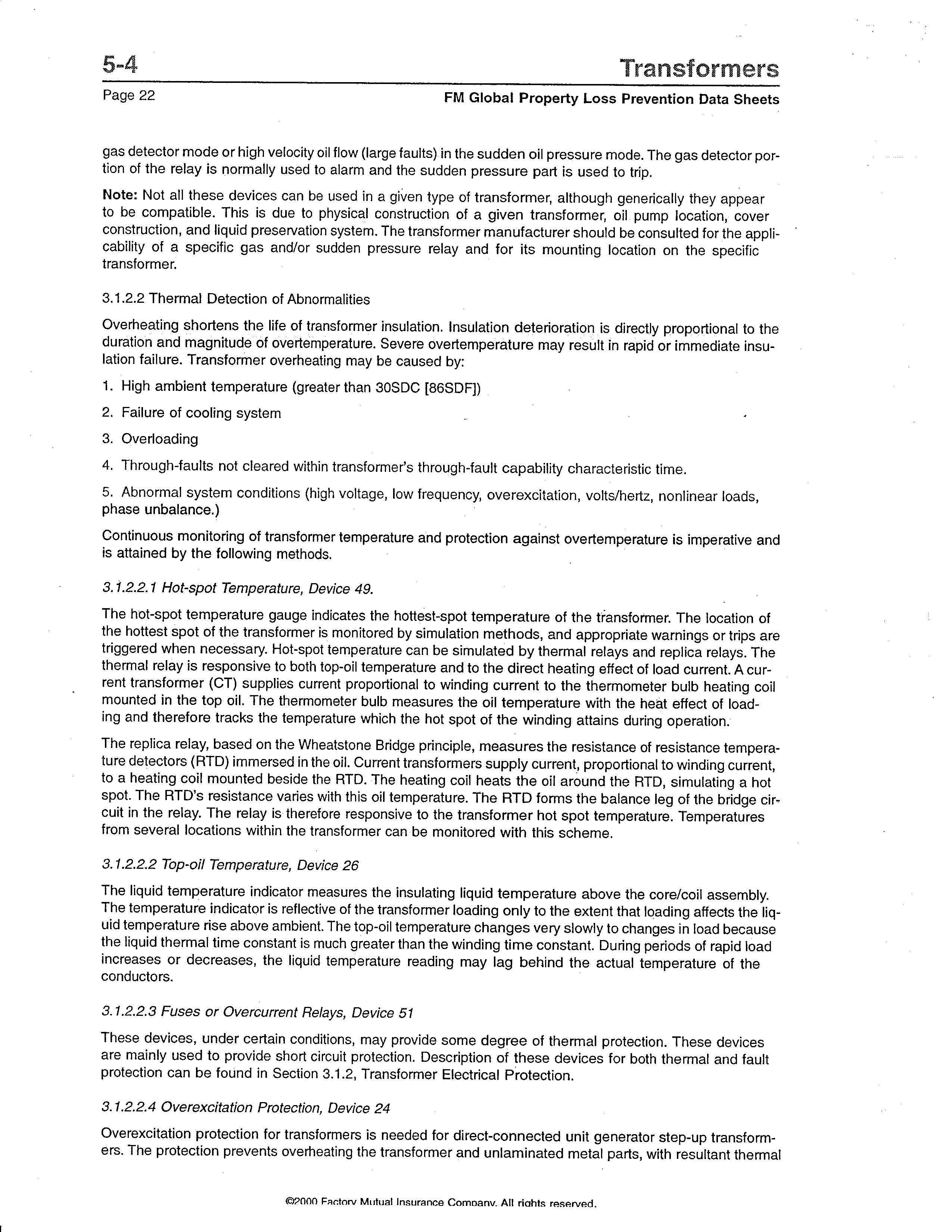 5-4

Transformers

Page 22

FM Global Property Loss Prevention Data Sheets

gas detector mode or high velocity oil flow (large faults) in the sudden oil pressure mode. The gas detector portion of the relay is normally used to alarm and the sudden pressure part is used to trip.

Note: Not all these devices can be used in a given type of transformer, although generically they appear to be compatible. This is due to physical construction of a given transformer, oil pump location, cover construction, and liquid preservation system. The transformer manufacturer should be consulted for the applicability of a specific gas and/or sudden pressure relay and for its mounting location on the specific transformer.

3.1.2.2 Thermal Detection of Abnormalities

Overheating shortens the life of transformer insulation. Insulation deterioration is directly proportional to the duration and magnitude of overtemperature. Severe overtemperature may result in rapid or immediate insulation failure. Transformer overheating may be caused by:

1. High ambient temperature (greater than 30SDC [86SDF])

2. Failure of cooling system

3. Overloading

4. Through-faults not cleared within transformer's through-fault capability characteristic time.

5. Abnormal system conditions (high voltage, low frequency, overexcitation, volts/hertz, nonlinear loads, phase unbalance.)

Continuous monitoring of transformer temperature and protection against overtemperature is imperative and is attained by the following methods.

3.1.2.2.1 Hot-spot Temperature, Device 49.

The hot-spot temperature gauge indicates the hottest-spot temperature of the transformer. The location of the hottest spot of the transformer is monitored by simulation methods, and appropriate warnings or trips are triggered when necessary. Hot-spot temperature can be simulated by thermal relays and replica relays. The thermal relay is responsive to both top-oil temperature and to the direct heating effect of load current. A current transformer (CT) supplies current proportional to winding current to the thermometer bulb heating coil mounted in the top oil. The thermometer bulb measures the oil temperature with the heat effect of loading and therefore tracks the temperature which the hot spot of the winding attains during operation.

The replica relay, based on the Wheatstone Bridge principle, measures the resistance of resistance temperature detectors (RTD) immersed in the oil. Current transformers supply current, proportional to winding current, to a heating coil mounted beside the RTD. The heating coil heats the oil around the RTD, simulating a hot spot. The RTD's resistance varies with this oil temperature. The RTD forms the balance leg of the bridge circuit in the relay. The relay is therefore responsive to the transformer hot spot temperature. Temperatures from several locations within the transformer can be monitored with this scheme.

3.1.2.2.2 Top-oil Temperature, Device 26

The liquid temperature indicator measures the insulating liquid temperature above the core/coil assembly. The temperature indicator is reflective of the transformer loading only to the extent that loading affects the liquid temperature rise above ambient. The top-oil temperature changes very slowly to changes in load because the liquid thermal time constant is much greater than the winding time constant. During periods of rapid load increases or decreases, the liquid temperature reading may lag behind the actual temperature of the conductors.

3.1.2.2.3 Fuses or Overcurrent Relays, Device 51

These devices, under certain conditions, may provide some degree of thermal protection. These devices are mainly used to provide short circuit protection. Description of these devices for both thermal and fault protection can be found in Section 3.1.2, Transformer Electrical Protection.

3.1.2.2.4 Overexcitation Protection, Device 24

Overexcitation protection for transformers is needed for direct-connected unit generator step-up transformers. The protection prevents overheating the transformer and unlaminated metal parts, with resultant thermal

©2000 Factory Mutual Insurance Company. All rights reserved.